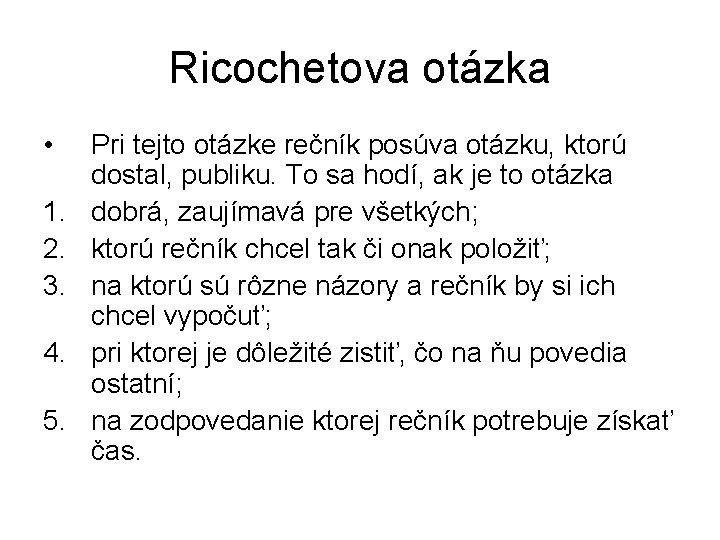 Ricochetova otázka

• Pri tejto otázke rečník posúva otázku, ktorú dostal, publiku. To sa hodí, ak je to otázka
1. dobrá, zaujímavá pre všetkých;
2. ktorú rečník chcel tak či onak položiť;
3. na ktorú sú rôzne názory a rečník by si ich chcel vypočuť;
4. pri ktorej je dôležité zistiť, čo na ňu povedia ostatní;
5. na zodpovedanie ktorej rečník potrebuje získať čas.